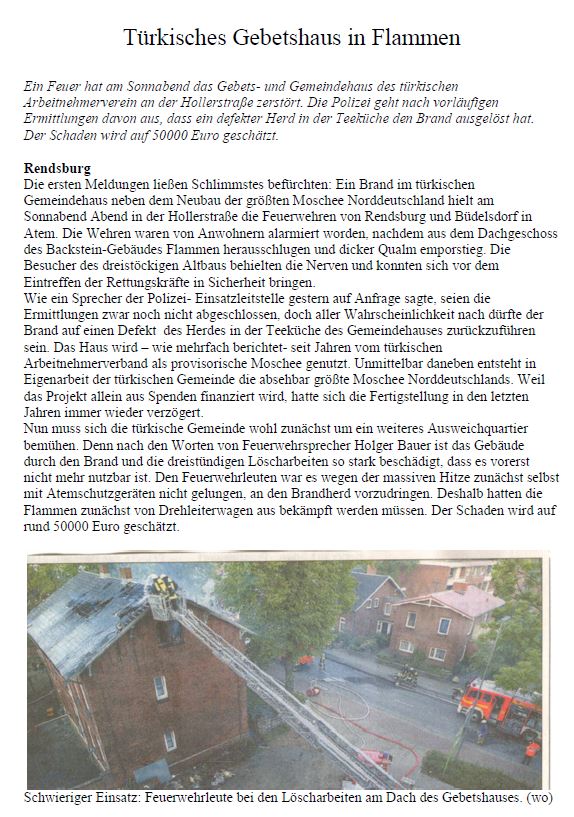 Türkisches Gebetshaus in Flammen

Ein Feuer hat am Sonnabend das Gebets- und Gemeindehaus des türkischen Arbeitnehmerverein an der Hollerstraße zerstört. Die Polizei geht nach vorläufigen Ermittlungen davon aus, dass ein defekter Herd in der Teeküche den Brand ausgelöst hat. Der Schaden wird auf 50000 Euro geschätzt.

Rendsburg
Die ersten Meldungen ließen Schlimmstes befürchten: Ein Brand im türkischen Gemeindehaus neben dem Neubau der größten Moschee Norddeutschland hielt am Sonnabend Abend in der Hollerstraße die Feuerwehren von Rendsburg und Büdelsdorf in Atem. Die Wehren waren von Anwohnern alarmiert worden, nachdem aus dem Dachgeschoss des Backstein-Gebäudes Flammen herausschlugen und dicker Qualm emporstieg. Die Besucher des dreistöckigen Altbaus behielten die Nerven und konnten sich vor dem Eintreffen der Rettungskräfte in Sicherheit bringen.
Wie ein Sprecher der Polizei- Einsatzleitstelle gestern auf Anfrage sagte, seien die Ermittlungen zwar noch nicht abgeschlossen, doch aller Wahrscheinlichkeit nach dürfte der Brand auf einen Defekt des Herdes in der Teeküche des Gemeindehauses zurückzuführen sein. Das Haus wird – wie mehrfach berichtet- seit Jahren vom türkischen Arbeitnehmerverband als provisorische Moschee genutzt. Unmittelbar daneben entsteht in Eigenarbeit der türkischen Gemeinde die absehbar größte Moschee Norddeutschlands. Weil das Projekt allein aus Spenden finanziert wird, hatte sich die Fertigstellung in den letzten Jahren immer wieder verzögert.
Nun muss sich die türkische Gemeinde wohl zunächst um ein weiteres Ausweichquartier bemühen. Denn nach den Worten von Feuerwehrsprecher Holger Bauer ist das Gebäude durch den Brand und die dreistündigen Löscharbeiten so stark beschädigt, dass es vorerst nicht mehr nutzbar ist. Den Feuerwehrleuten war es wegen der massiven Hitze zunächst selbst mit Atemschutzgeräten nicht gelungen, an den Brandherd vorzudringen. Deshalb hatten die Flammen zunächst von Drehleiterwagen aus bekämpft werden müssen. Der Schaden wird auf rund 50000 Euro geschätzt.

Schwieriger Einsatz: Feuerwehrleute bei den Löscharbeiten am Dach des Gebetshauses. (wo)